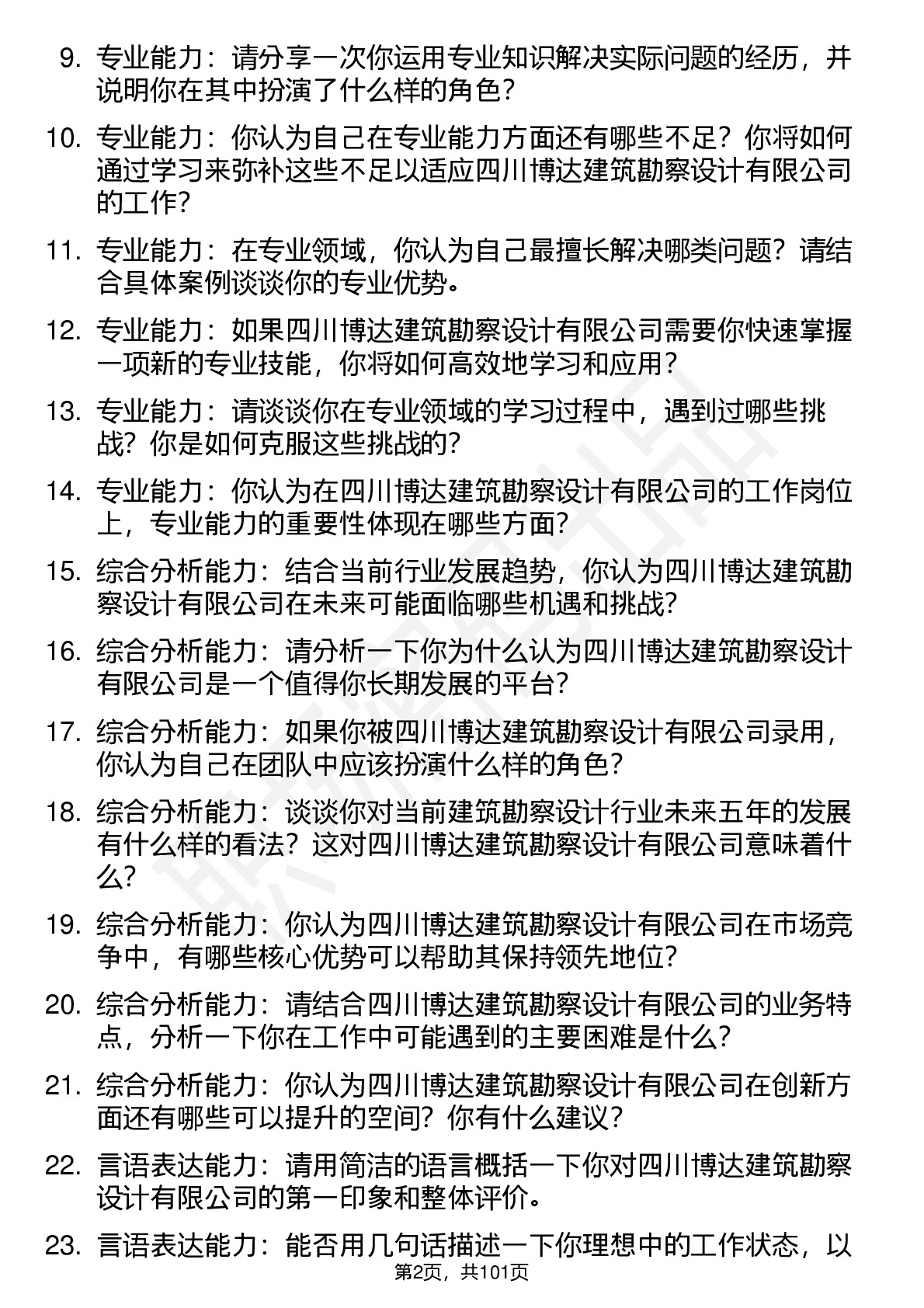 9. 专业能力：请分享一次你运用专业知识解决实际问题的经历，并说明你在其中扮演了什么样的角色？

10. 专业能力：你认为自己在专业能力方面还有哪些不足？你将如何通过学习来弥补这些不足以适应四川博达建筑勘察设计有限公司的工作？

11. 专业能力：在专业领域，你认为自己最擅长解决哪类问题？请结合具体案例谈谈你的专业优势。

12. 专业能力：如果四川博达建筑勘察设计有限公司需要你快速掌握一项新的专业技能，你将如何高效地学习和应用？

13. 专业能力：请谈谈你在专业领域的学习过程中，遇到过哪些挑战？你是如何克服这些挑战的？

14. 专业能力：你认为在四川博达建筑勘察设计有限公司的工作岗位上，专业能力的重要性体现在哪些方面？

15. 综合分析能力：结合当前行业发展趋势，你认为四川博达建筑勘察设计有限公司在未来可能面临哪些机遇和挑战？

16. 综合分析能力：请分析一下你为什么认为四川博达建筑勘察设计有限公司是一个值得你长期发展的平台？

17. 综合分析能力：如果你被四川博达建筑勘察设计有限公司录用，你认为自己在团队中应该扮演什么样的角色？

18. 综合分析能力：谈谈你对当前建筑勘察设计行业未来五年的发展有什么样的看法？这对四川博达建筑勘察设计有限公司意味着什么？

19. 综合分析能力：你认为四川博达建筑勘察设计有限公司在市场竞争中，有哪些核心优势可以帮助其保持领先地位？

20. 综合分析能力：请结合四川博达建筑勘察设计有限公司的业务特点，分析一下你在工作中可能遇到的主要困难是什么？

21. 综合分析能力：你认为四川博达建筑勘察设计有限公司在创新方面还有哪些可以提升的空间？你有什么建议？

22. 言语表达能力：请用简洁的语言概括一下你对四川博达建筑勘察设计有限公司的第一印象和整体评价。

23. 言语表达能力：能否用几句话描述一下你理想中的工作状态，以

第2页，共101页